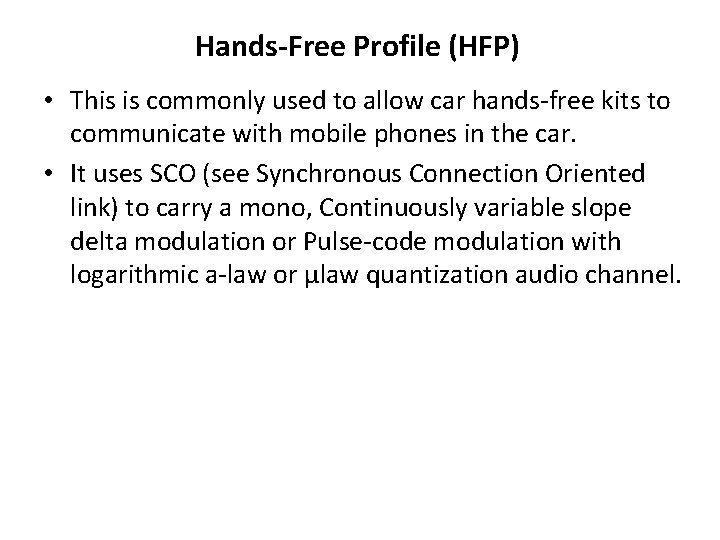 Hands-Free Profile (HFP)

• This is commonly used to allow car hands-free kits to communicate with mobile phones in the car.

• It uses SCO (see Synchronous Connection Oriented link) to carry a mono, Continuously variable slope delta modulation or Pulse-code modulation with logarithmic a-law or μlaw quantization audio channel.